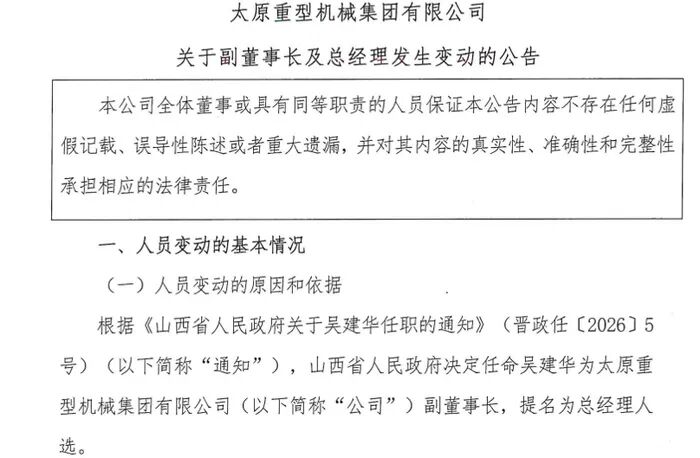 太原重型机械集团有限公司

关于副董事长及总经理发生变动的公告

本公司全体董事或具有同等职责的人员保证本公告内容不存在任何虚假记载、误导性陈述或者重大遗漏，并对其内容的真实性、准确性和完整性承担相应的法律责任。

一、人员变动的基本情况

（一）人员变动的原因和依据

根据《山西省人民政府关于吴建华任职的通知》（晋政任〔2026〕5号）（以下简称“通知”），山西省人民政府决定任命吴建华为太原重型机械集团有限公司（以下简称“公司”）副董事长，提名为总经理人选。